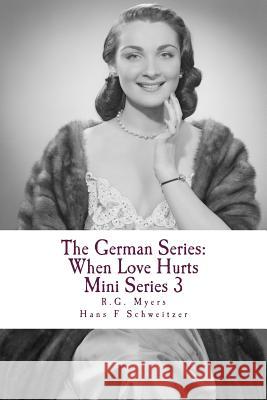 The German Series:
When Love Hurts
Mini Series 3

R.G. Myers
Hans F Schweitzer

Kraina Książek